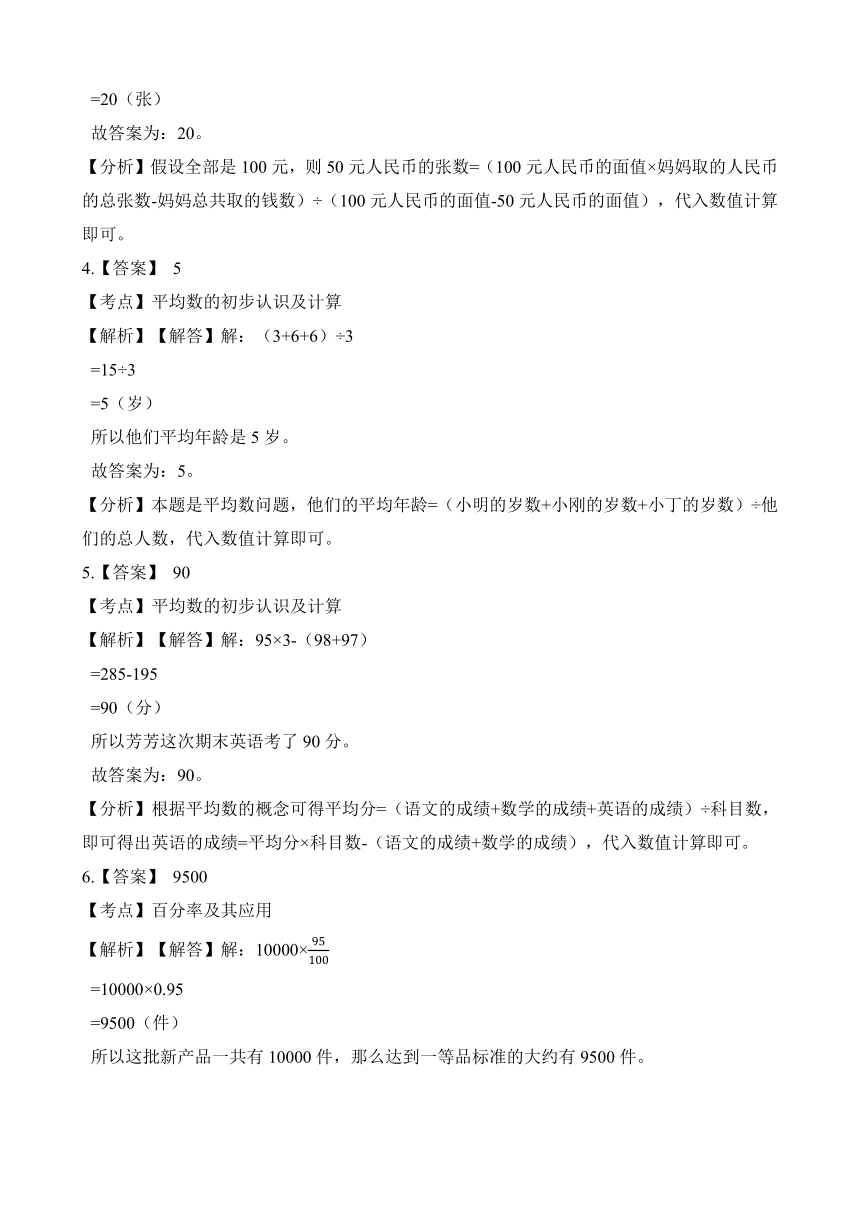 =20（张）

故答案为：20。

【分析】假设全部是 100 元，则 50 元人民币的张数=（100 元人民币的面值×妈妈取的人民币的总张数-妈妈总共取的钱数）÷（100 元人民币的面值-50 元人民币的面值），代入数值计算即可。

4.【答案】 5

【考点】平均数的初步认识及计算

【解析】【解答】解：（3+6+6）÷3

=15÷3

=5（岁）

所以他们平均年龄是 5 岁。

故答案为：5。

【分析】本题是平均数问题，他们的平均年龄=（小明的岁数+小刚的岁数+小丁的岁数）÷他们的总人数，代入数值计算即可。

5.【答案】 90

【考点】平均数的初步认识及计算

【解析】【解答】解：95×3-（98+97）

=285-195

=90（分）

所以芳芳这次期末英语考了 90 分。

故答案为：90。

【分析】根据平均数的概念可得平均分=（语文的成绩+数学的成绩+英语的成绩）÷科目数，即可得出英语的成绩=平均分×科目数-（语文的成绩+数学的成绩），代入数值计算即可。

6.【答案】 9500

【考点】百分率及其应用

【解析】【解答】解：$10000\times\frac{95}{100}$

=10000×0.95

=9500（件）

所以这批新产品一共有 10000 件，那么达到一等品标准的大约有 9500 件。